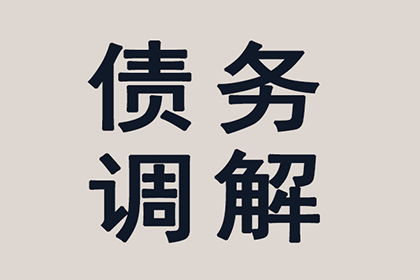 债务
调解